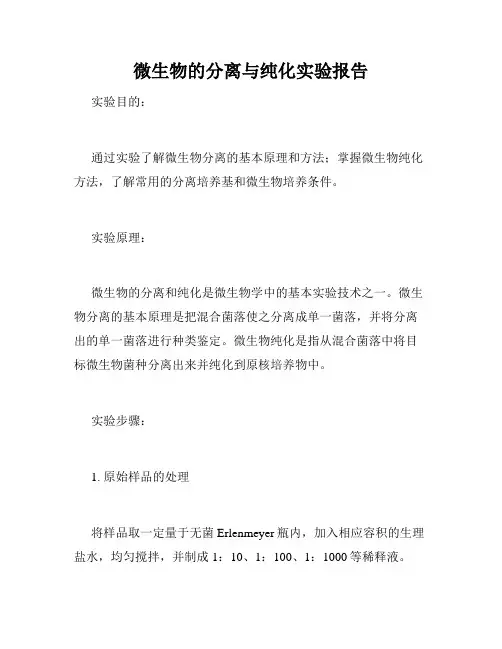 微生物的分离与纯化实验报告

实验目的：

通过实验了解微生物分离的基本原理和方法；掌握微生物纯化方法，了解常用的分离培养基和微生物培养条件。

实验原理：

微生物的分离和纯化是微生物学中的基本实验技术之一。微生物分离的基本原理是把混合菌落使之分离成单一菌落，并将分离出的单一菌落进行种类鉴定。微生物纯化是指从混合菌落中将目标微生物菌种分离出来并纯化到原核培养物中。

实验步骤：

1. 原始样品的处理

将样品取一定量于无菌 Erlenmeyer 瓶内，加入相应容积的生理盐水，均匀搅拌，并制成 1：10、1：100、1：1000 等稀释液。